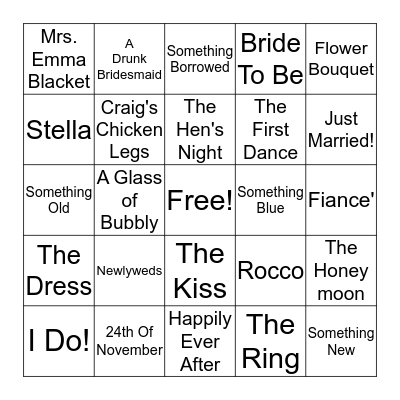 | | | | | |
|---|---|---|---|---|
| Mrs. Emma Blacket | A Drunk Bridesmaid | Something Borrowed | Bride To Be | Flower Bouquet |
| Stella | Craig's Chicken Legs | The Hen's Night | The First Dance | Just Married! |
| Something Old | A Glass of Bubbly | Free! | Something Blue | Fiance' |
| The Dress | Newlyweds | The Kiss | Rocco | The Honey moon |
| I Do! | 24th Of November | Happily Ever After | The Ring | Something New |